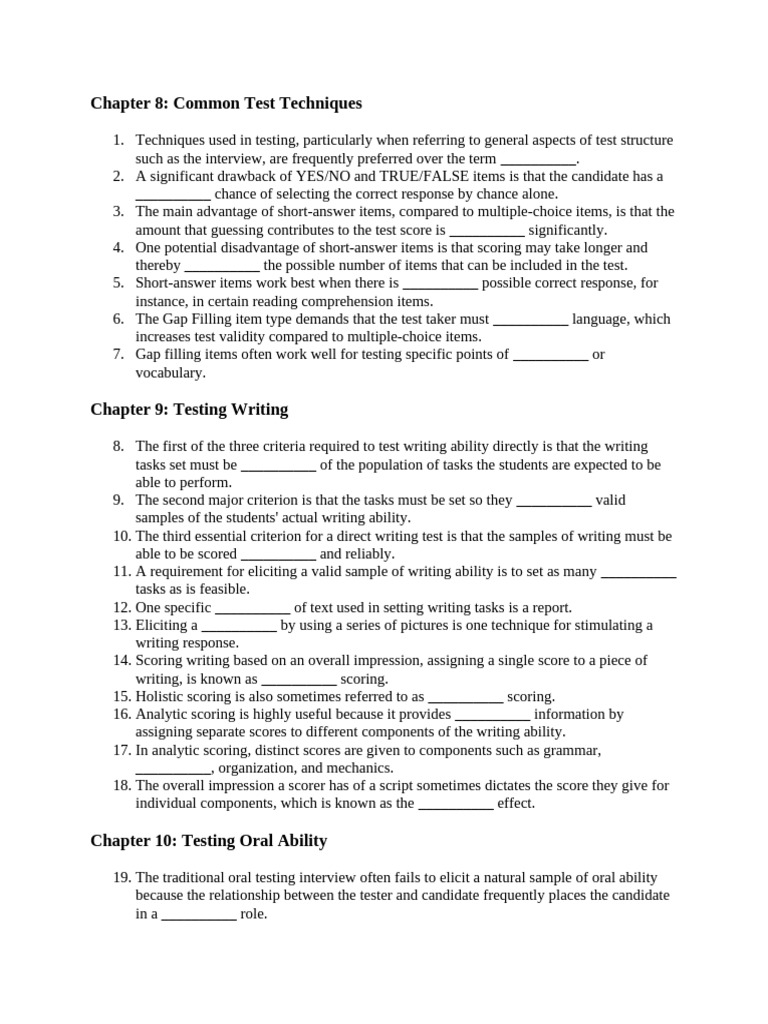 Chapter 8: Common Test Techniques

1. Techniques used in testing, particularly when referring to general aspects of test structure such as the interview, are frequently preferred over the term __________.
2. A significant drawback of YES/NO and TRUE/FALSE items is that the candidate has a __________ chance of selecting the correct response by chance alone.
3. The main advantage of short-answer items, compared to multiple-choice items, is that the amount that guessing contributes to the test score is __________ significantly.
4. One potential disadvantage of short-answer items is that scoring may take longer and thereby __________ the possible number of items that can be included in the test.
5. Short-answer items work best when there is __________ possible correct response, for instance, in certain reading comprehension items.
6. The Gap Filling item type demands that the test taker must __________ language, which increases test validity compared to multiple-choice items.
7. Gap filling items often work well for testing specific points of __________ or vocabulary.

Chapter 9: Testing Writing

8. The first of the three criteria required to test writing ability directly is that the writing tasks set must be __________ of the population of tasks the students are expected to be able to perform.
9. The second major criterion is that the tasks must be set so they __________ valid samples of the students' actual writing ability.
10. The third essential criterion for a direct writing test is that the samples of writing must be able to be scored __________ and reliably.
11. A requirement for eliciting a valid sample of writing ability is to set as many __________ tasks as is feasible.
12. One specific __________ of text used in setting writing tasks is a report.
13. Eliciting a __________ by using a series of pictures is one technique for stimulating a writing response.
14. Scoring writing based on an overall impression, assigning a single score to a piece of writing, is known as __________ scoring.
15. Holistic scoring is also sometimes referred to as __________ scoring.
16. Analytic scoring is highly useful because it provides __________ information by assigning separate scores to different components of the writing ability.
17. In analytic scoring, distinct scores are given to components such as grammar, __________, organization, and mechanics.
18. The overall impression a scorer has of a script sometimes dictates the score they give for individual components, which is known as the __________ effect.

Chapter 10: Testing Oral Ability

19. The traditional oral testing interview often fails to elicit a natural sample of oral ability because the relationship between the tester and candidate frequently places the candidate in a __________ role.